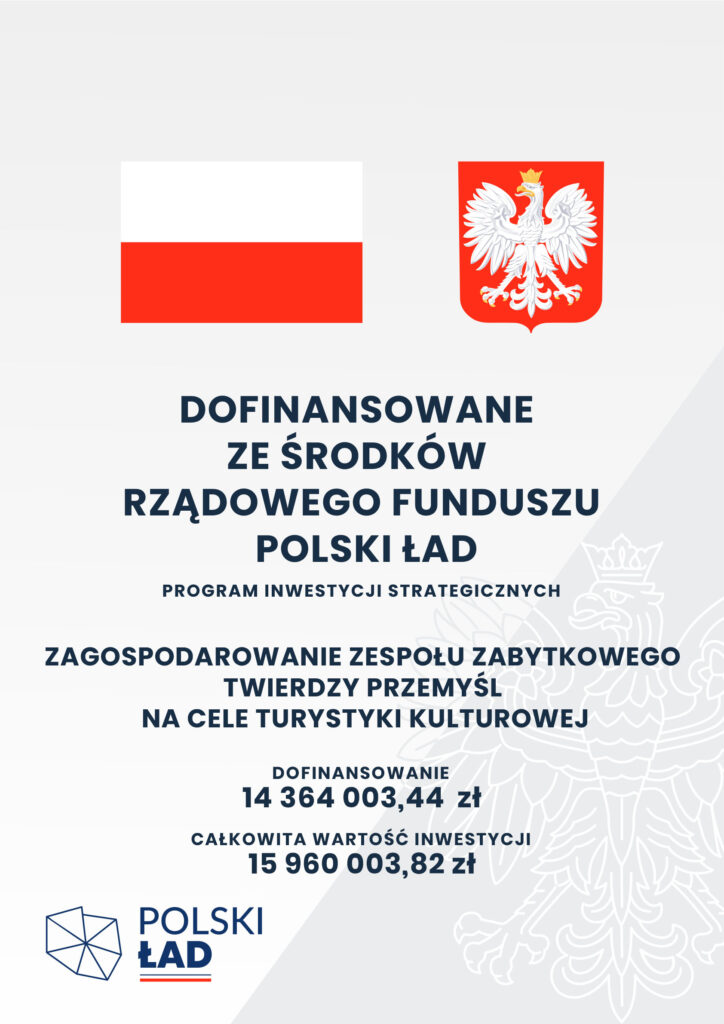 DOFINANSOWANE ZE ŚRODKÓW RZĄDOWEGO FUNDUSZU POLSKI ŁAD

PROGRAM INWESTYCJI STRATEGICZNYCH

ZAGOSPODAROWANIE ZESPOŁU ZABYTKOWEGO TWIERDZY PRZEMYŚL NA CELE TURYSTYKI KULTUROWEJ

DOFINANSOWANIE
14 364 003,44 zł

CAŁKOWITA WARTOŚĆ INWESTYCJI
15 960 003,82 zł

POLSKI
ŁAD